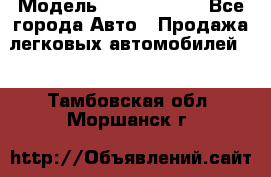 Модель Все города Авто Продажа легковых автомобилей

Тамбовская обл Моршанск г

http://Объявлений.сайт